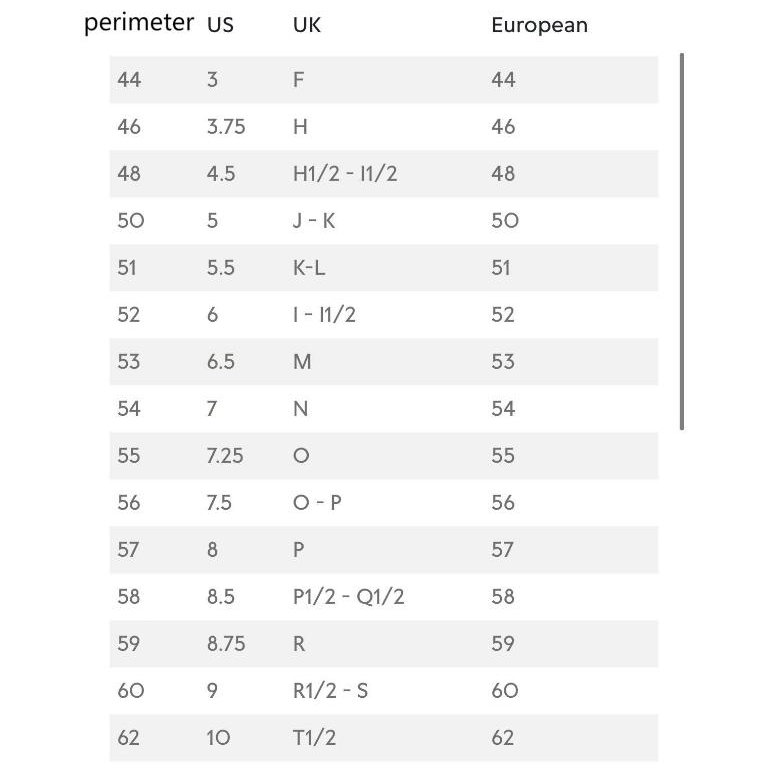 | perimeter | US | UK | European |
|---|---|---|---|
| 44 | 3 | F | 44 |
| 46 | 3.75 | H | 46 |
| 48 | 4.5 | H1/2 - I1/2 | 48 |
| 50 | 5 | J - K | 50 |
| 51 | 5.5 | K-L | 51 |
| 52 | 6 | I - I1/2 | 52 |
| 53 | 6.5 | M | 53 |
| 54 | 7 | N | 54 |
| 55 | 7.25 | O | 55 |
| 56 | 7.5 | O - P | 56 |
| 57 | 8 | P | 57 |
| 58 | 8.5 | P1/2 - Q1/2 | 58 |
| 59 | 8.75 | R | 59 |
| 60 | 9 | R1/2 - S | 60 |
| 62 | 10 | T1/2 | 62 |